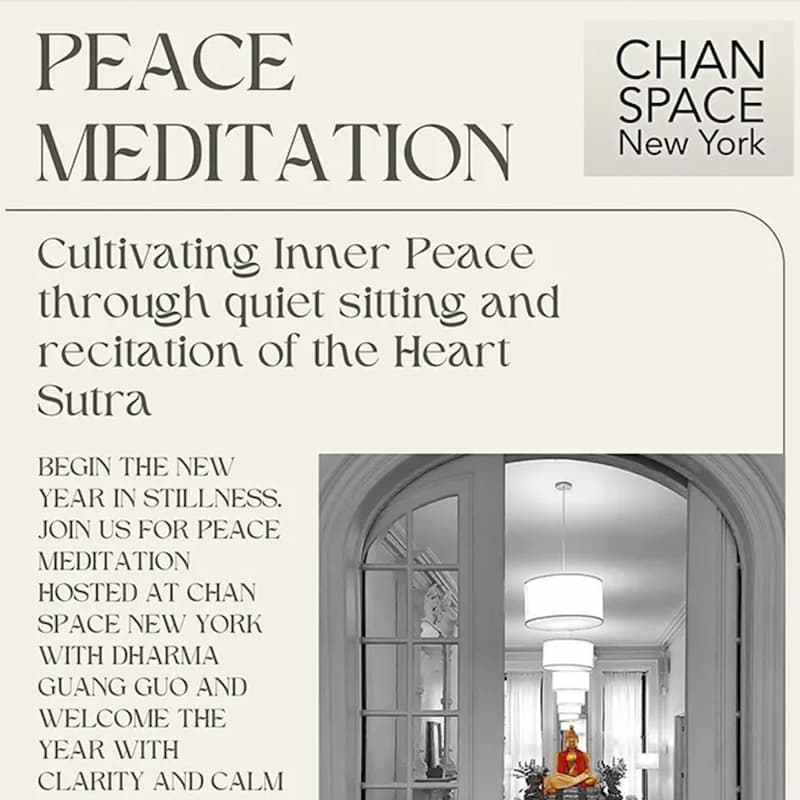 PEACE MEDITATION

CHAN SPACE New York

Cultivating Inner Peace through quiet sitting and recitation of the Heart Sutra

BEGIN THE NEW YEAR IN STILLNESS. JOIN US FOR PEACE MEDITATION HOSTED AT CHAN SPACE NEW YORK WITH DHARMA GUANG GUO AND WELCOME THE YEAR WITH CLARITY AND CALM